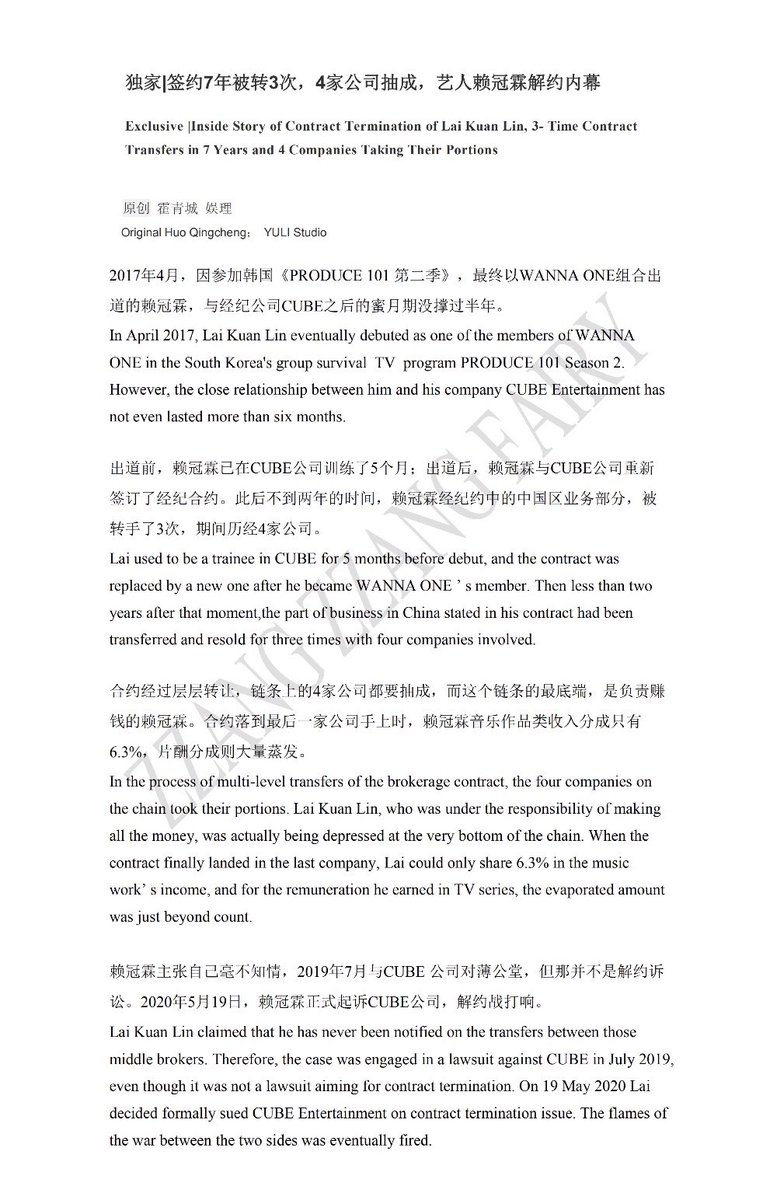 独家|签约7年被转3次，4家公司抽成，艺人赖冠霖解约内幕

Exclusive |Inside Story of Contract Termination of Lai Kuan Lin, 3- Time Contract Transfers in 7 Years and 4 Companies Taking Their Portions

原创 霍青城 娱理
Original Huo Qingcheng： YULI Studio

2017年4月，因参加韩国《PRODUCE 101 第二季》，最终以WANNA ONE组合出道的赖冠霖，与经纪公司CUBE之后的蜜月期没撑过半年。
In April 2017, Lai Kuan Lin eventually debuted as one of the members of WANNA ONE in the South Korea's group survival TV program PRODUCE 101 Season 2. However, the close relationship between him and his company CUBE Entertainment has not even lasted more than six months.

出道前，赖冠霖已在CUBE公司训练了5个月；出道后，赖冠霖与CUBE公司重新签订了经纪合约。此后不到两年的时间，赖冠霖经纪约中的中国区业务部分，被转手了3次，期间历经4家公司。
Lai used to be a trainee in CUBE for 5 months before debut, and the contract was replaced by a new one after he became WANNA ONE ' s member. Then less than two years after that moment,the part of business in China stated in his contract had been transferred and resold for three times with four companies involved.

合约经过层层转让，链条上的4家公司都要抽成，而这个链条的最底端，是负责赚钱的赖冠霖。合约落到最后一家公司手上时，赖冠霖音乐作品类收入分成只有6.3%，片酬分成则大量蒸发。
In the process of multi-level transfers of the brokerage contract, the four companies on the chain took their portions. Lai Kuan Lin, who was under the responsibility of making all the money, was actually being depressed at the very bottom of the chain. When the contract finally landed in the last company, Lai could only share 6.3% in the music work' s income, and for the remuneration he earned in TV series, the evaporated amount was just beyond count.

赖冠霖主张自己毫不知情，2019年7月与CUBE 公司对薄公堂，但那并不是解约诉讼。2020年5月19日，赖冠霖正式起诉CUBE公司，解约战打响。
Lai Kuan Lin claimed that he has never been notified on the transfers between those middle brokers. Therefore, the case was engaged in a lawsuit against CUBE in July 2019, even though it was not a lawsuit aiming for contract termination. On 19 May 2020 Lai decided formally sued CUBE Entertainment on contract termination issue. The flames of the war between the two sides was eventually fired.

ZANG ZANG FAIRY